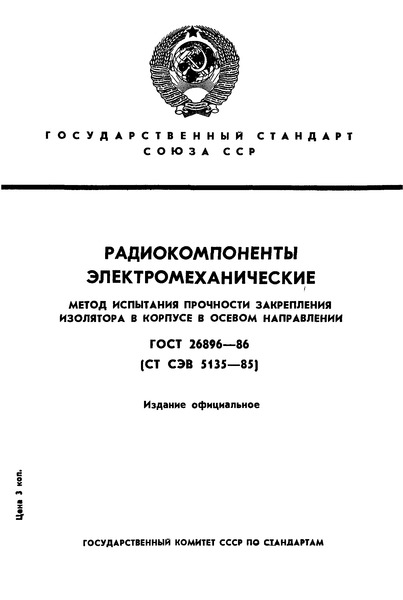 ГОСУДАРСТВЕННЫЙ СТАНДАРТ
СОЮЗА ССР

РАДИОКОМПОНЕНТЫ
ЭЛЕКТРОМЕХАНИЧЕСКИЕ

МЕТОД ИСПЫТАНИЯ ПРОЧНОСТИ ЗАКРЕПЛЕНИЯ ИЗОЛЯТОРА В КОРПУСЕ В ОСЕВОМ НАПРАВЛЕНИИ

ГОСТ 26896—86
(СТ СЭВ 5135—85)

Издание официальное

Цена 3 коп.

ГОСУДАРСТВЕННЫЙ КОМИТЕТ СССР ПО СТАНДАРТАМ